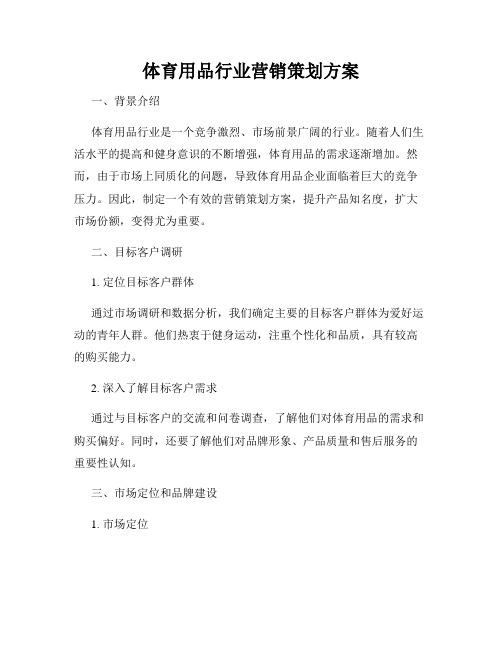 体育用品行业营销策划方案

一、背景介绍

体育用品行业是一个竞争激烈、市场前景广阔的行业。随着人们生活水平的提高和健身意识的不断增强，体育用品的需求逐渐增加。然而，由于市场上同质化的问题，导致体育用品企业面临着巨大的竞争压力。因此，制定一个有效的营销策划方案，提升产品知名度，扩大市场份额，变得尤为重要。

二、目标客户调研

1. 定位目标客户群体

通过市场调研和数据分析，我们确定主要的目标客户群体为爱好运动的青年人群。他们热衷于健身运动，注重个性化和品质，具有较高的购买能力。

2. 深入了解目标客户需求

通过与目标客户的交流和问卷调查，了解他们对体育用品的需求和购买偏好。同时，还要了解他们对品牌形象、产品质量和售后服务的重要性认知。

三、市场定位和品牌建设

1. 市场定位